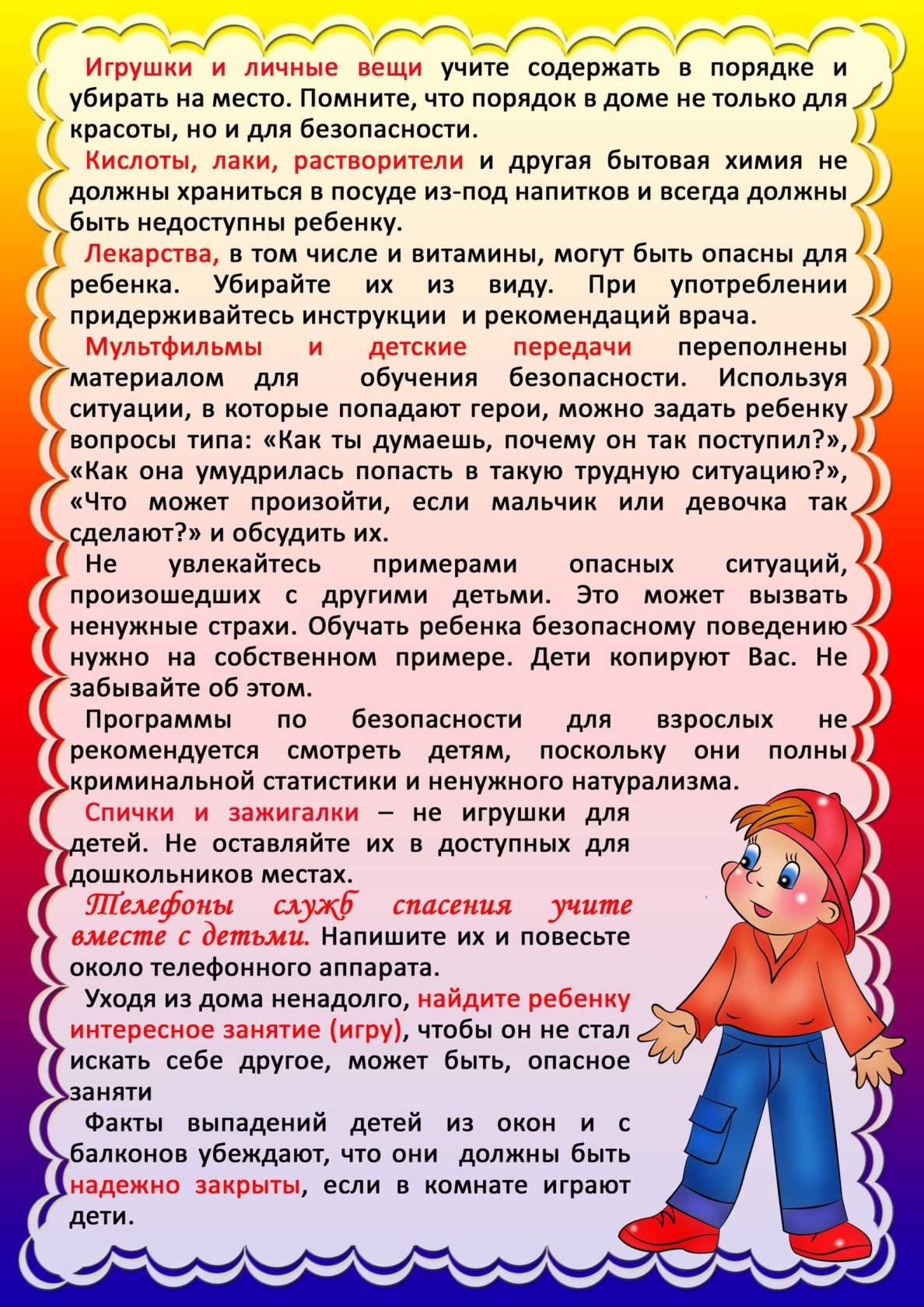 Игрушки и личные вещи учите содержать в порядке и убирать на место. Помните, что порядок в доме не только для красоты, но и для безопасности.

Кислоты, лаки, растворители и другая бытовая химия не должны храниться в посуде из-под напитков и всегда должны быть недоступны ребенку.

Лекарства, в том числе и витамины, могут быть опасны для ребенка. Убирайте их из виду. При употреблении придерживайтесь инструкции и рекомендаций врача.

Мультфильмы и детские передачи переполнены материалом для обучения безопасности. Используя ситуации, в которые попадают герои, можно задать ребенку вопросы типа: «Как ты думаешь, почему он так поступил?», «Как она умудрилась попасть в такую трудную ситуацию?», «Что может произойти, если мальчик или девочка так сделают?» и обсудить их.

Не увлекайтесь примерами опасных ситуаций, произошедших с другими детьми. Это может вызвать ненужные страхи. Обучать ребенка безопасному поведению нужно на собственном примере. Дети копируют Вас. Не забывайте об этом.

Программы по безопасности для взрослых не рекомендуется смотреть детям, поскольку они полны криминальной статистики и ненужного натурализма.

Спички и зажигалки – не игрушки для детей. Не оставляйте их в доступных для дошкольников местах.

Телефоны служб спасения учите вместе с детьми. Напишите их и повесьте около телефонного аппарата.

Уходя из дома ненадолго, найдите ребенку интересное занятие (игру), чтобы он не стал искать себе другое, может быть, опасное заняти

Факты выпадений детей из окон и с балконов убеждают, что они должны быть надежно закрыты, если в комнате играют дети.